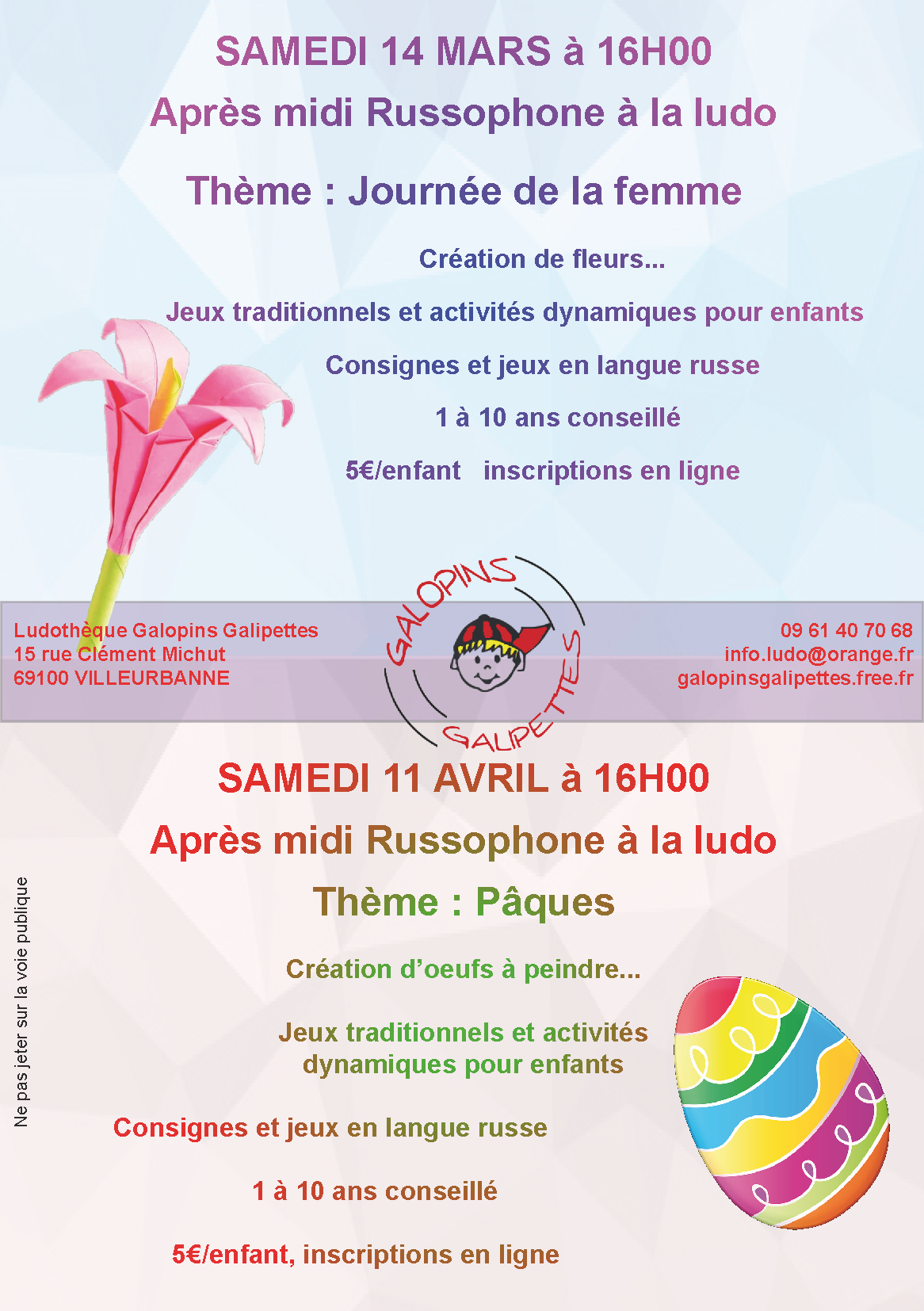 SAMEDI 14 MARS à 16H00

Après midi Russophone à la ludo

Thème : Journée de la femme

Création de fleurs...

Jeux traditionnels et activités dynamiques pour enfants

Consignes et jeux en langue russe

1 à 10 ans conseillé

5€/enfant inscriptions en ligne

Ludothèque Galopins Galipettes
15 rue Clément Michut
69100 VILLEURBANNE

GALOPINS GALIPETTES

09 61 40 70 68
info.ludo@orange.fr
galopinsgalipettes.free.fr

SAMEDI 11 AVRIL à 16H00

Après midi Russophone à la ludo

Thème : Pâques

Création d'oeufs à peindre...

Jeux traditionnels et activités dynamiques pour enfants

Consignes et jeux en langue russe

1 à 10 ans conseillé

5€/enfant, inscriptions en ligne

Ne pas jeter sur la voie publique